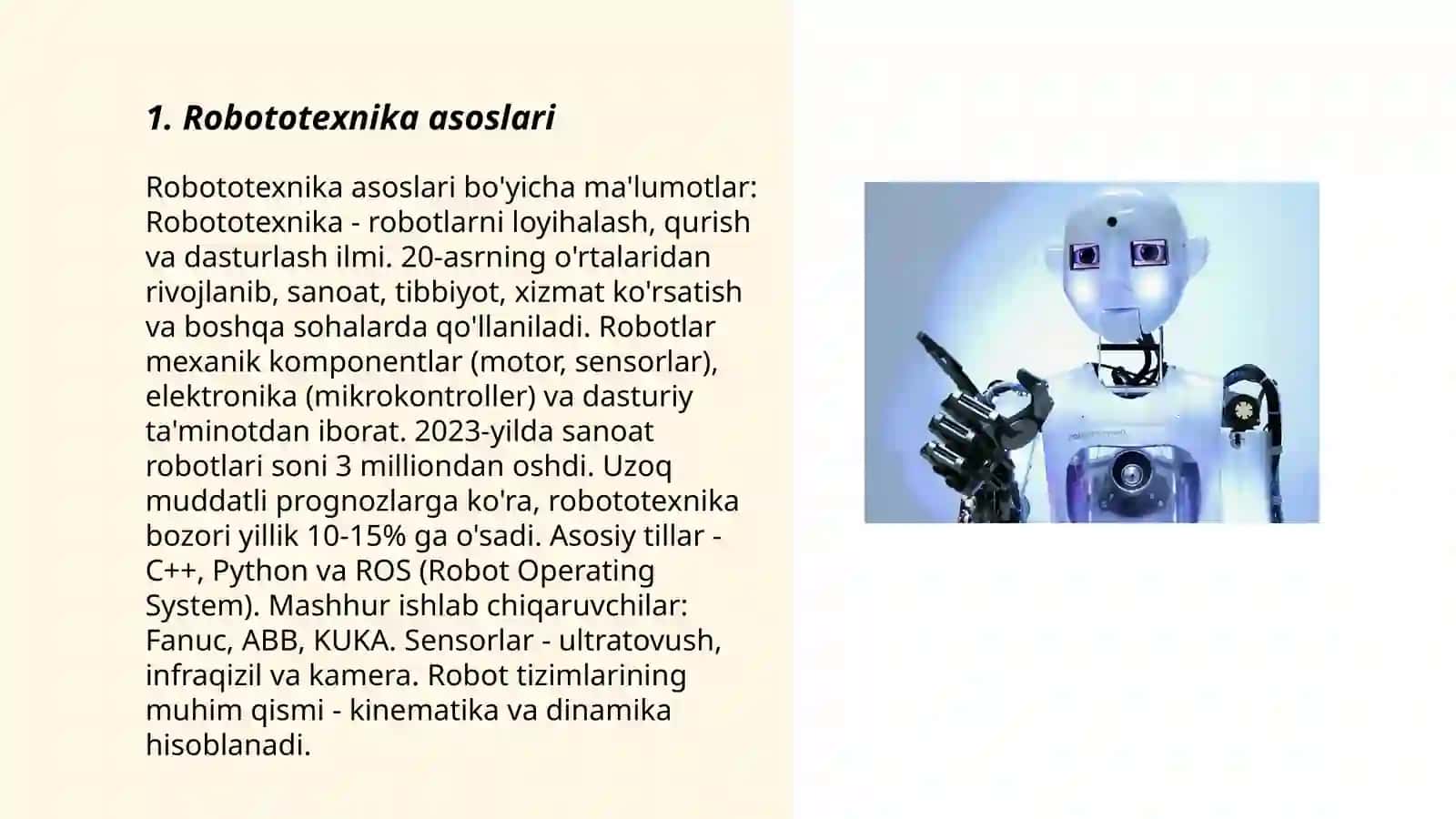 1. Robototexnika asoslari

Robototexnika asoslari bo'yicha ma'lumotlar: Robototexnika - robotlarni loyihalash, qurish va dasturlash ilmi. 20-asrning o'rtalaridan rivojlanib, sanoat, tibbiyot, xizmat ko'rsatish va boshqa sohalarda qo'llaniladi. Robotlar mexanik komponentlar (motor, sensorlar), elektronika (mikrokontroller) va dasturiy ta'minotdan iborat. 2023-yilda sanoat robotlari soni 3 milliondan oshdi. Uzoq muddatli prognozlarga ko'ra, robototexnika bozori yillik 10-15% ga o'sadi. Asosiy tillar - C++, Python va ROS (Robot Operating System). Mashhur ishlab chiqaruvchilar: Fanuc, ABB, KUKA. Sensorlar - ultratovush, infraqizil va kamera. Robot tizimlarining muhim qismi - kinematika va dinamika hisoblanadi.